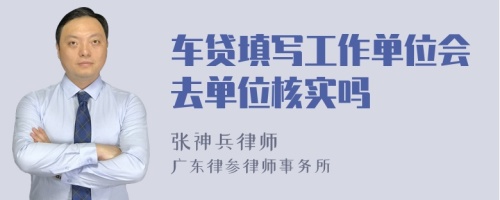 车贷填写工作单位会去单位核实吗

张神兵律师
广东律参律师事务所